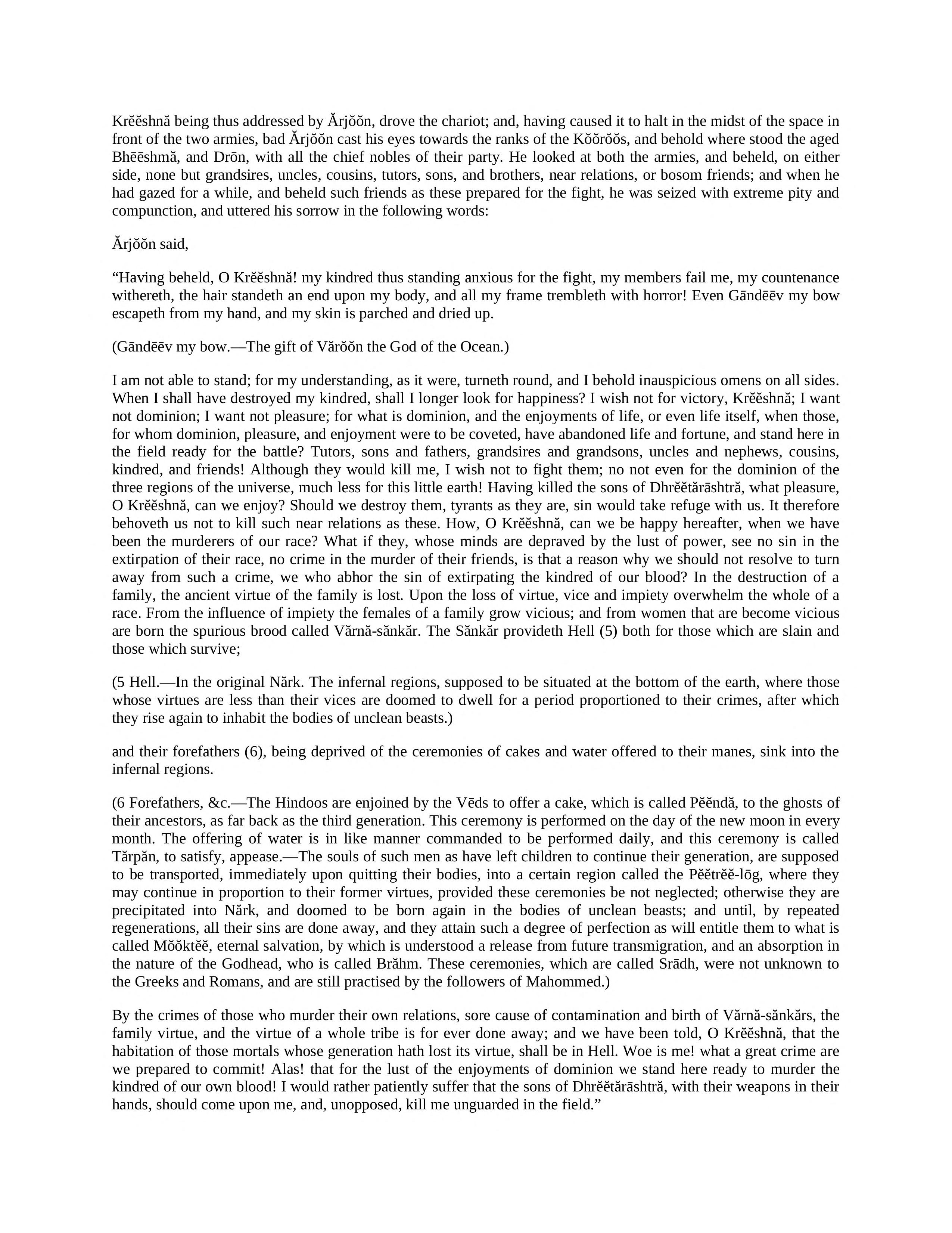 Krĕĕshnă being thus addressed by Ărjŏŏn, drove the chariot; and, having caused it to halt in the midst of the space in front of the two armies, bad Ărjŏŏn cast his eyes towards the ranks of the Kŏŏrŏŏs, and behold where stood the aged Bhēēshmă, and Drōn, with all the chief nobles of their party. He looked at both the armies, and beheld, on either side, none but grandsires, uncles, cousins, tutors, sons, and brothers, near relations, or bosom friends; and when he had gazed for a while, and beheld such friends as these prepared for the fight, he was seized with extreme pity and compunction, and uttered his sorrow in the following words:

Ărjŏŏn said,

“Having beheld, O Krĕĕshnă! my kindred thus standing anxious for the fight, my members fail me, my countenance withereth, the hair standeth an end upon my body, and all my frame trembleth with horror! Even Gāndēēv my bow escapeth from my hand, and my skin is parched and dried up.

(Gāndēēv my bow.—The gift of Vărŏŏn the God of the Ocean.)

I am not able to stand; for my understanding, as it were, turneth round, and I behold inauspicious omens on all sides. When I shall have destroyed my kindred, shall I longer look for happiness? I wish not for victory, Krĕĕshnă; I want not dominion; I want not pleasure; for what is dominion, and the enjoyments of life, or even life itself, when those, for whom dominion, pleasure, and enjoyment were to be coveted, have abandoned life and fortune, and stand here in the field ready for the battle? Tutors, sons and fathers, grandsires and grandsons, uncles and nephews, cousins, kindred, and friends! Although they would kill me, I wish not to fight them; no not even for the dominion of the three regions of the universe, much less for this little earth! Having killed the sons of Dhrĕĕtărāshtră, what pleasure, O Krĕĕshnă, can we enjoy? Should we destroy them, tyrants as they are, sin would take refuge with us. It therefore behoveth us not to kill such near relations as these. How, O Krĕĕshnă, can we be happy hereafter, when we have been the murderers of our race? What if they, whose minds are depraved by the lust of power, see no sin in the extirpation of their race, no crime in the murder of their friends, is that a reason why we should not resolve to turn away from such a crime, we who abhor the sin of extirpating the kindred of our blood? In the destruction of a family, the ancient virtue of the family is lost. Upon the loss of virtue, vice and impiety overwhelm the whole of a race. From the influence of impiety the females of a family grow vicious; and from women that are become vicious are born the spurious brood called Vărnă-sănkăr. The Sănkăr provideth Hell (5) both for those which are slain and those which survive;

(5 Hell.—In the original Nărk. The infernal regions, supposed to be situated at the bottom of the earth, where those whose virtues are less than their vices are doomed to dwell for a period proportioned to their crimes, after which they rise again to inhabit the bodies of unclean beasts.)

and their forefathers (6), being deprived of the ceremonies of cakes and water offered to their manes, sink into the infernal regions.

(6 Forefathers, &c.—The Hindoos are enjoined by the Vēds to offer a cake, which is called Pĕĕndă, to the ghosts of their ancestors, as far back as the third generation. This ceremony is performed on the day of the new moon in every month. The offering of water is in like manner commanded to be performed daily, and this ceremony is called Tărpăn, to satisfy, appease.—The souls of such men as have left children to continue their generation, are supposed to be transported, immediately upon quitting their bodies, into a certain region called the Pĕĕtrĕĕ-lōg, where they may continue in proportion to their former virtues, provided these ceremonies be not neglected; otherwise they are precipitated into Nărk, and doomed to be born again in the bodies of unclean beasts; and until, by repeated regenerations, all their sins are done away, and they attain such a degree of perfection as will entitle them to what is called Mŏŏktĕĕ, eternal salvation, by which is understood a release from future transmigration, and an absorption in the nature of the Godhead, who is called Brăhm. These ceremonies, which are called Srādh, were not unknown to the Greeks and Romans, and are still practised by the followers of Mahommed.)

By the crimes of those who murder their own relations, sore cause of contamination and birth of Vărnă-sănkărs, the family virtue, and the virtue of a whole tribe is for ever done away; and we have been told, O Krĕĕshnă, that the habitation of those mortals whose generation hath lost its virtue, shall be in Hell. Woe is me! what a great crime are we prepared to commit! Alas! that for the lust of the enjoyments of dominion we stand here ready to murder the kindred of our own blood! I would rather patiently suffer that the sons of Dhrĕĕtărāshtră, with their weapons in their hands, should come upon me, and, unopposed, kill me unguarded in the field.”